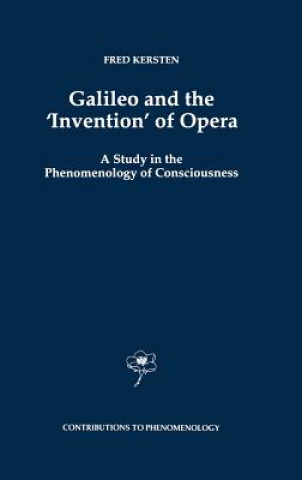 FRED KERSTEN

Galileo and the 'Invention' of Opera

A Study in the Phenomenology of Consciousness

CONTRIBUTIONS TO PHENOMENOLOGY